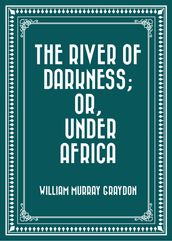 THE RIVER OF DARKNESS; OR, UNDER AFRICA

WILLIAM MURRAY GRAYDON